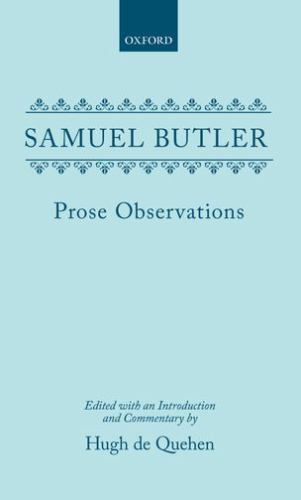 OXFORD

SAMUEL BUTLER

Prose Observations

Edited with an Introduction and Commentary by

Hugh de Quehen